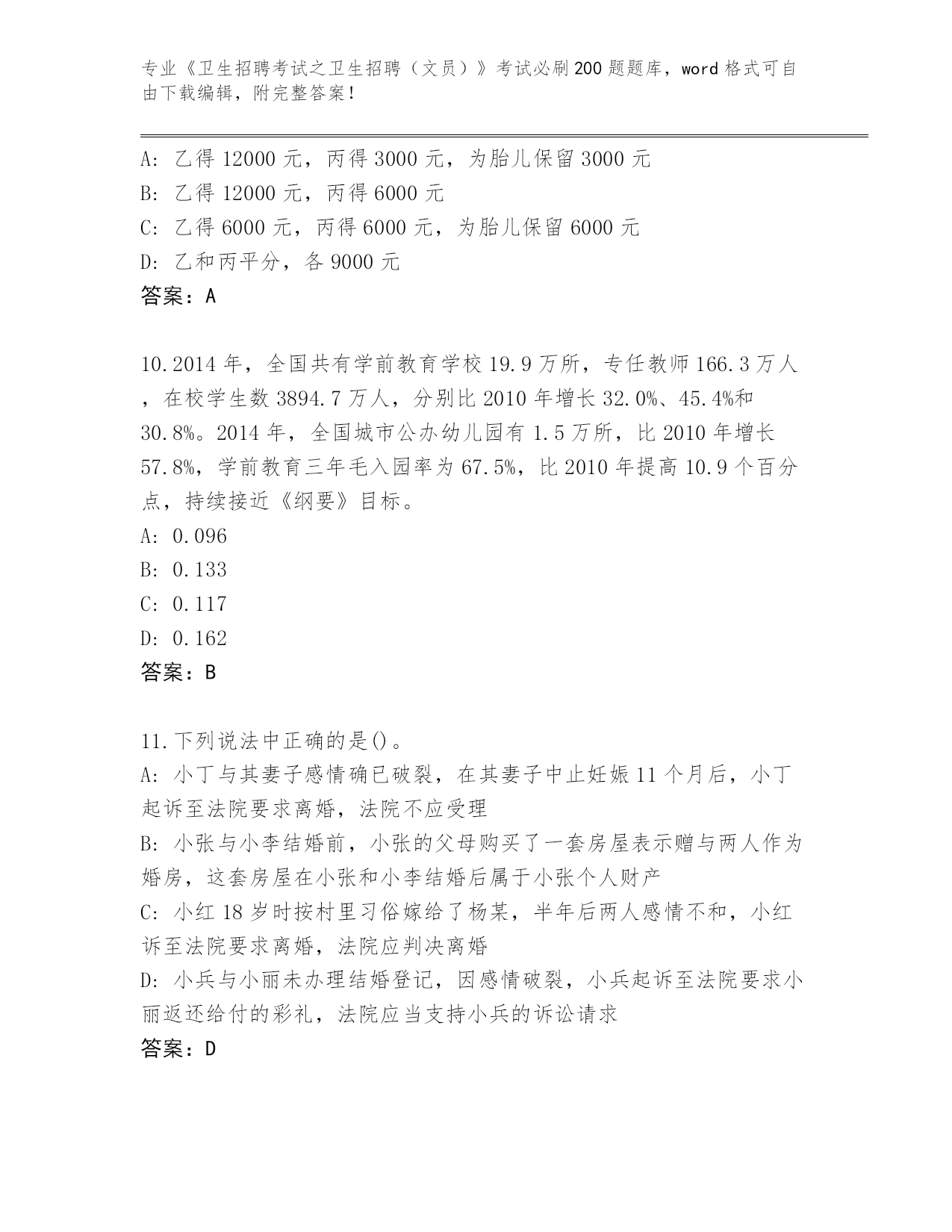 专业《卫生招聘考试之卫生招聘（文员）》考试必刷200题题库，word格式可自由下载编辑，附完整答案！

A: 乙得12000元，丙得3000元，为胎儿保留3000元
B: 乙得12000元，丙得6000元
C: 乙得6000元，丙得6000元，为胎儿保留6000元
D: 乙和丙平分，各9000元
答案：A

10.2014年，全国共有学前教育学校19.9万所，专任教师166.3万人，在校学生数3894.7万人，分别比2010年增长32.0%、45.4%和30.8%。2014年，全国城市公办幼儿园有1.5万所，比2010年增长57.8%，学前教育三年毛入园率为67.5%，比2010年提高10.9个百分点，持续接近《纲要》目标。
A: 0.096
B: 0.133
C: 0.117
D: 0.162
答案：B

11.下列说法中正确的是()。
A: 小丁与其妻子感情确已破裂，在其妻子中止妊娠11个月后，小丁起诉至法院要求离婚，法院不应受理
B: 小张与小李结婚前，小张的父母购买了一套房屋表示赠与两人作为婚房，这套房屋在小张和小李结婚后属于小张个人财产
C: 小红18岁时按村里习俗嫁给了杨某，半年后两人感情不和，小红诉至法院要求离婚，法院应判决离婚
D: 小兵与小丽未办理结婚登记，因感情破裂，小兵起诉至法院要求小丽返还给付的彩礼，法院应当支持小兵的诉讼请求
答案：D